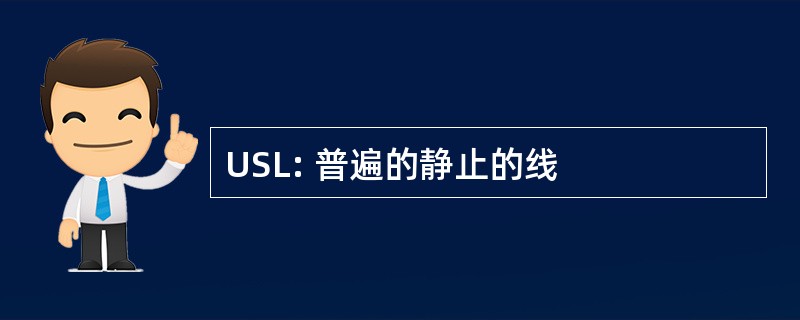 USL: 普遍的静止的线